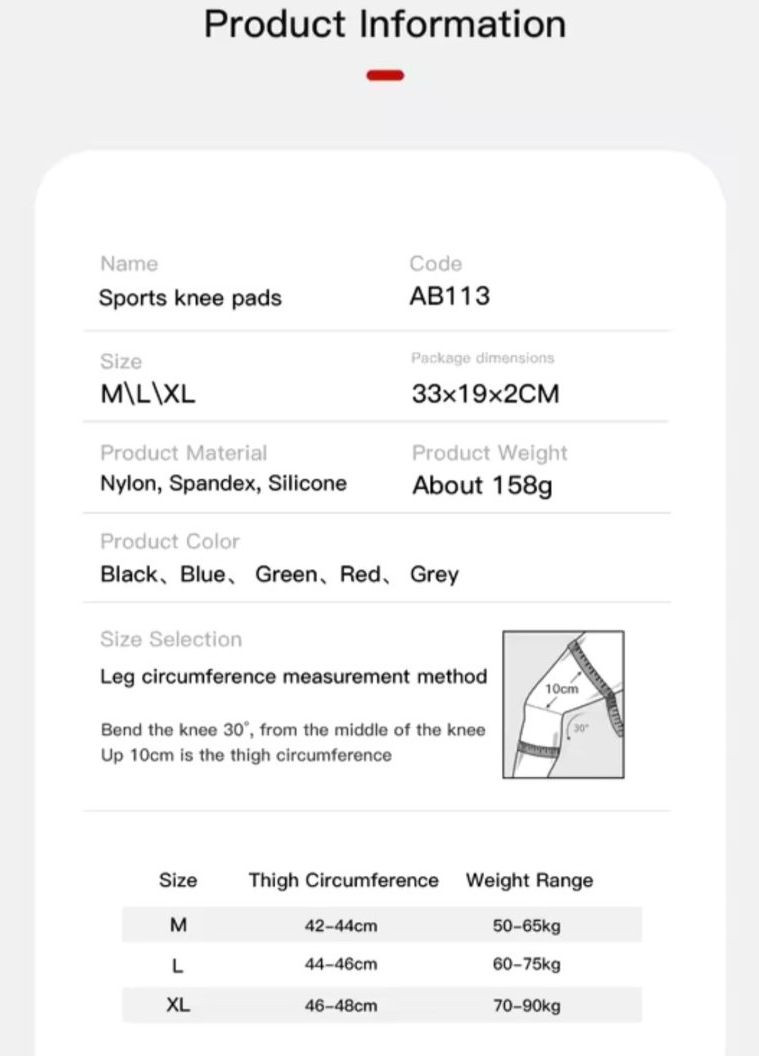 Product Information

Name
Sports knee pads

Code
AB113

Size
M\L\XL

Package dimensions
33×19×2CM

Product Material
Nylon, Spandex, Silicone

Product Weight
About 158g

Product Color
Black、Blue、 Green、Red、 Grey

Size Selection
Leg circumference measurement method

Bend the knee 30°, from the middle of the knee Up 10cm is the thigh circumference

10cm
30°

| Size | Thigh Circumference | Weight Range |
|---|---|---|
| M | 42-44cm | 50-65kg |
| L | 44-46cm | 60-75kg |
| XL | 46-48cm | 70-90kg |